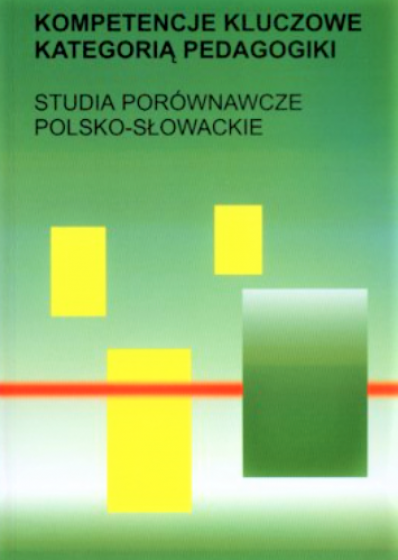 KOMPETENCJE KLUCZOWE KATEGORIĄ PEDAGOGIKI

STUDIA PORÓWNAWCZE POLSKO-SŁOWACKIE